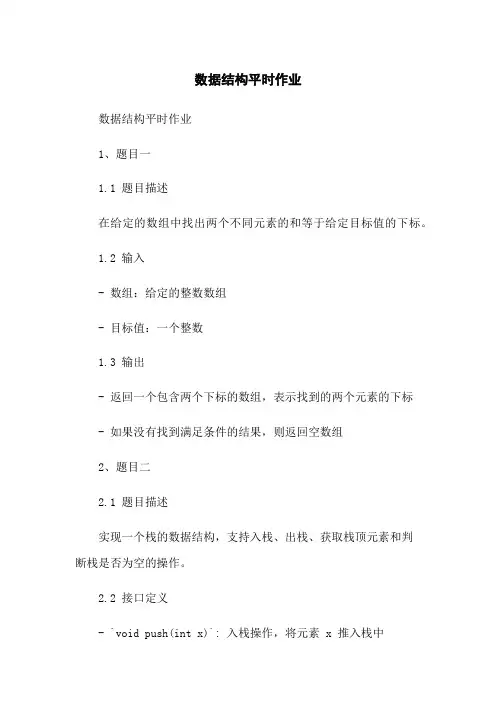 数据结构平时作业

数据结构平时作业

1、题目一

1.1 题目描述

在给定的数组中找出两个不同元素的和等于给定目标值的下标。

1.2 输入

- 数组：给定的整数数组

- 目标值：一个整数

1.3 输出

- 返回一个包含两个下标的数组，表示找到的两个元素的下标

- 如果没有找到满足条件的结果，则返回空数组

2、题目二

2.1 题目描述

实现一个栈的数据结构，支持入栈、出栈、获取栈顶元素和判断栈是否为空的操作。

2.2 接口定义

- `void push(int x)`: 入栈操作，将元素 x 推入栈中